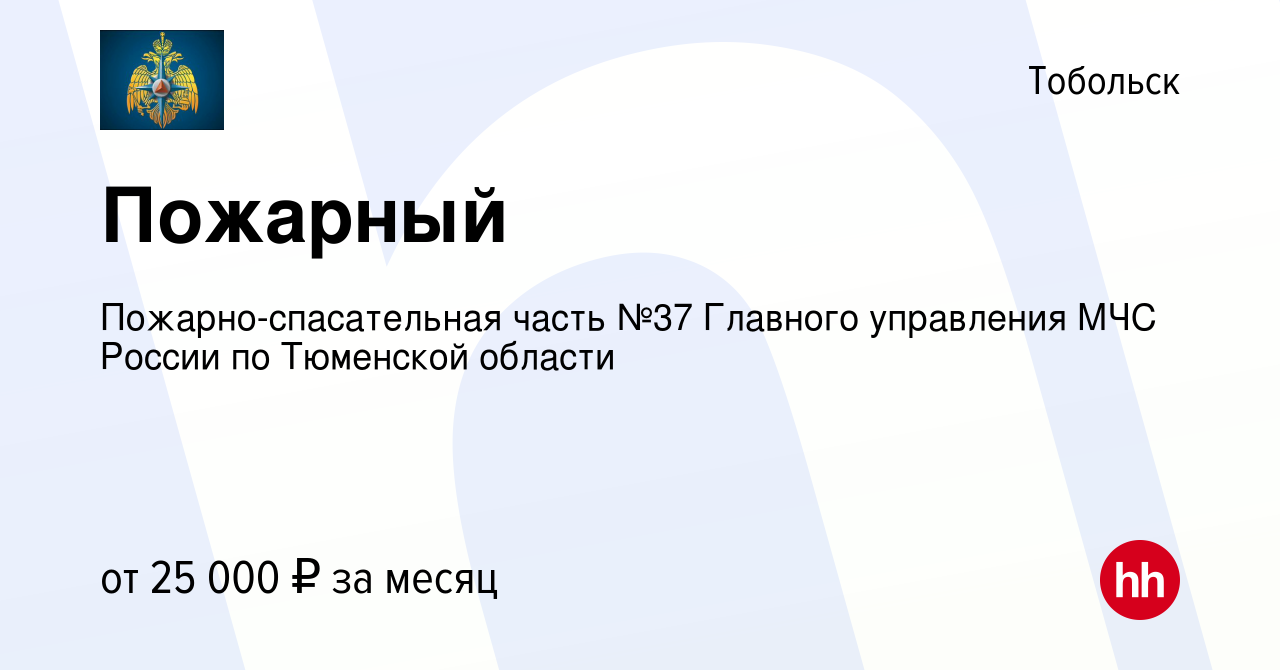 Тобольск

Пожарный

Пожарно-спасательная часть №37 Главного управления МЧС России по Тюменской области

от 25 000 ₽ за месяц

hh